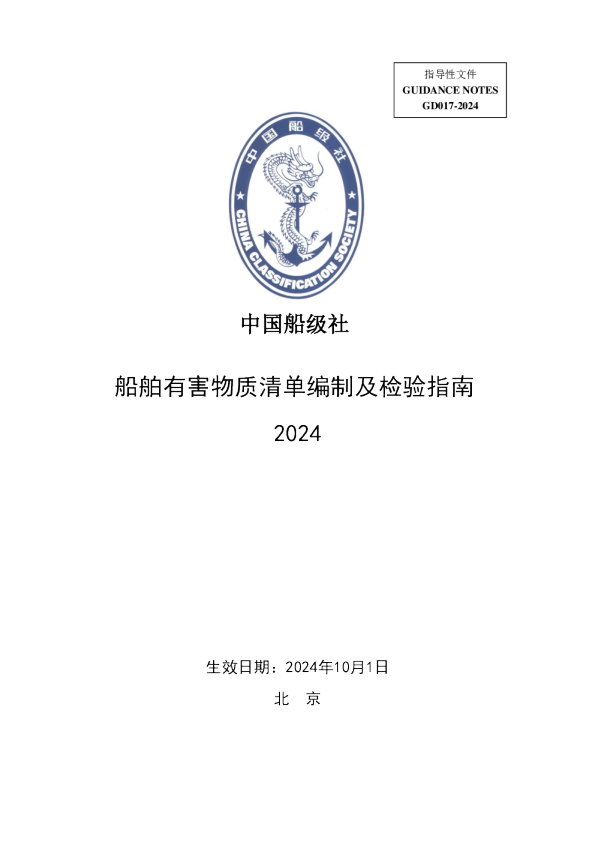 指导性文件
GUIDANCE NOTES
GD017-2024

中国船级社
CHINA CLASSIFICATION SOCIETY

中国船级社

船舶有害物质清单编制及检验指南
2024

生效日期：2024年10月1日
北 京